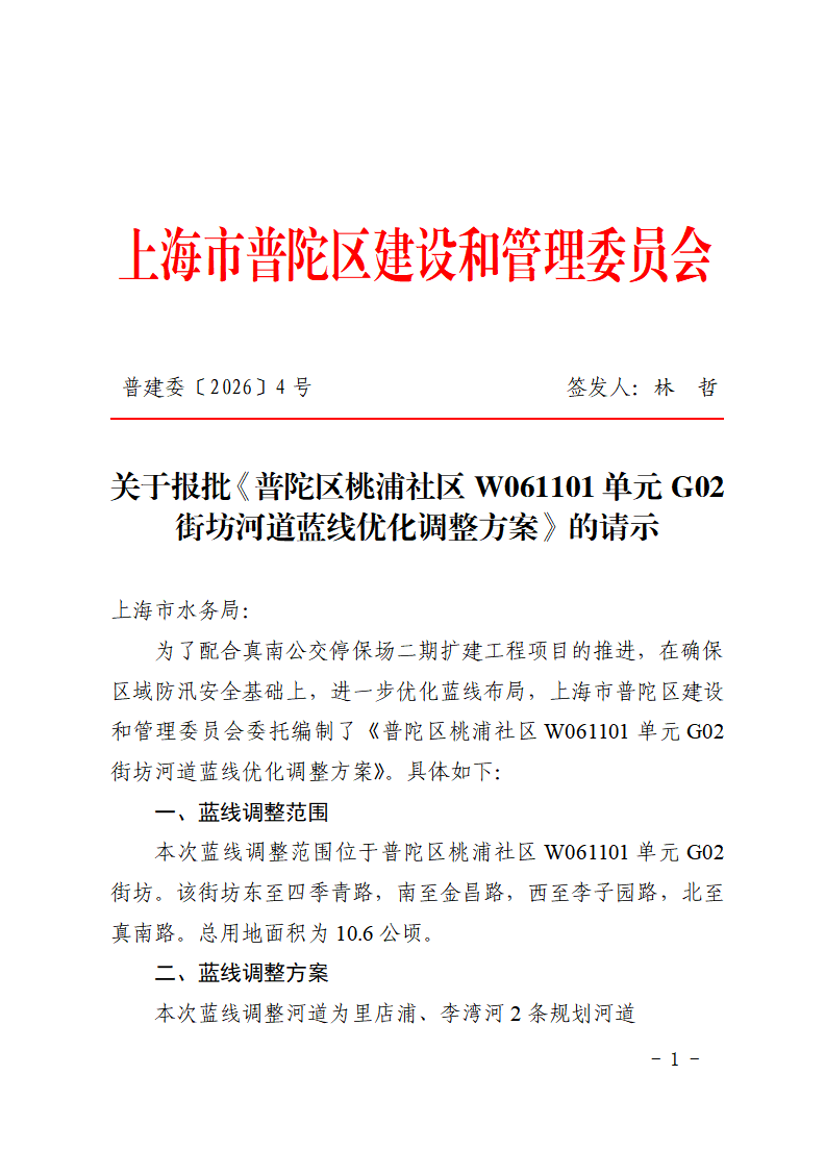 上海市普陀区建设和管理委员会

普建委〔2026〕4号　　　　　　　　签发人：林　哲

关于报批《普陀区桃浦社区 W061101 单元 G02 街坊河道蓝线优化调整方案》的请示

上海市水务局：

为了配合真南公交停保场二期扩建工程项目的推进，在确保区域防汛安全基础上，进一步优化蓝线布局，上海市普陀区建设和管理委员会委托编制了《普陀区桃浦社区 W061101 单元 G02 街坊河道蓝线优化调整方案》。具体如下：

一、蓝线调整范围

本次蓝线调整范围位于普陀区桃浦社区 W061101 单元 G02 街坊。该街坊东至四季青路，南至金昌路，西至李子园路，北至真南路。总用地面积为 10.6 公顷。

二、蓝线调整方案

本次蓝线调整河道为里店浦、李湾河 2 条规划河道

－ 1 －